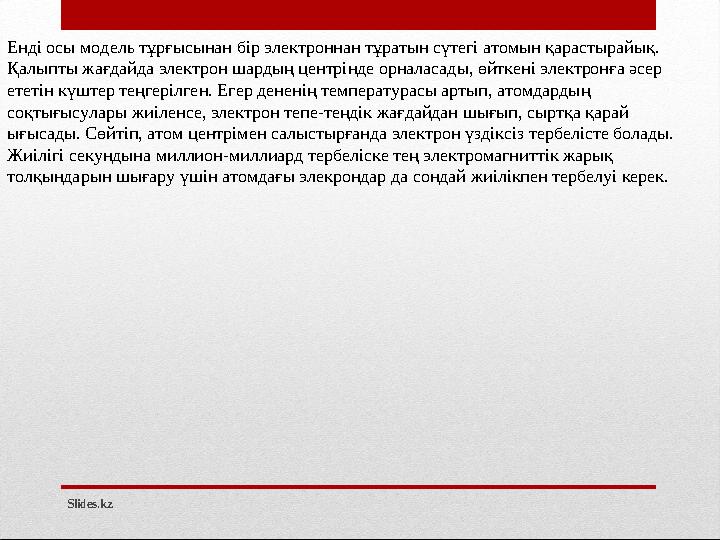 Енді осы модель тұрғысынан бір электроннан тұратын сутегі атомын қарастырайық. Қалыпты жағдайда электрон шардың центрінде орналасады, өйткені электронға әсер ететін күштер теңгерілген. Егер дененің температурасы артып, атомдардың соқтығысулары жиіленсе, электрон тепе-теңдік жағдайдан шығып, сыртқа қарай ығысады. Сөйтіп, атом центрімен салыстырғанда электрон үздіксіз тербелісте болады. Жиілігі секундына миллион-миллиард тербеліске тең электромагниттік жарық толқындарын шығару үшін атомдағы элекрондар да сондай жиілікпен тербелуі керек.

Slides.kz